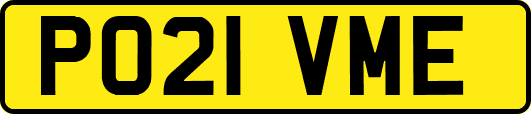 PO21 VME